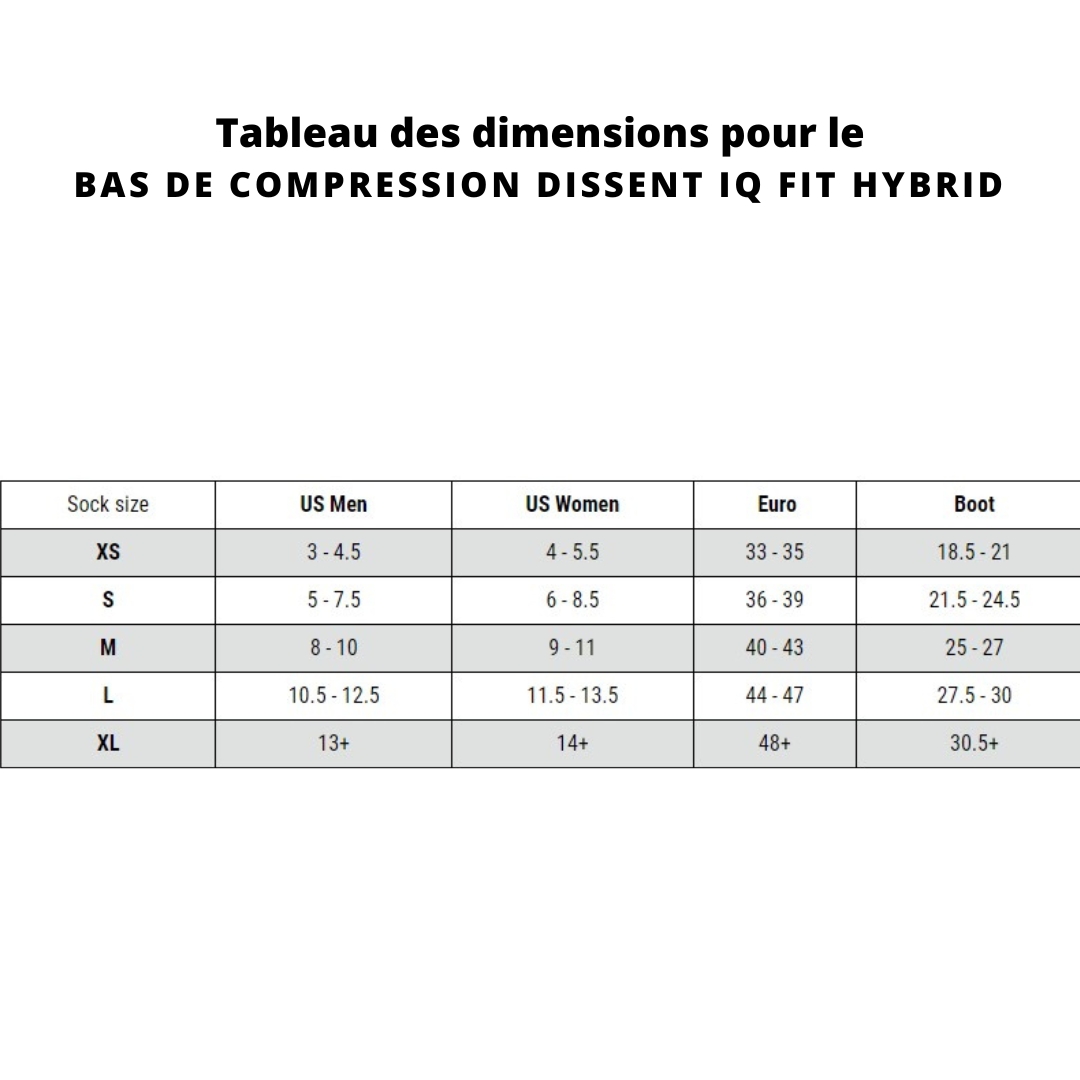 Tableau des dimensions pour le
BAS DE COMPRESSION DISSENT IQ FIT HYBRID

| Sock size | US Men | US Women | Euro | Boot |
|---|---|---|---|---|
| XS | 3 - 4.5 | 4 - 5.5 | 33 - 35 | 18.5 - 21 |
| S | 5 - 7.5 | 6 - 8.5 | 36 - 39 | 21.5 - 24.5 |
| M | 8 - 10 | 9 - 11 | 40 - 43 | 25 - 27 |
| L | 10.5 - 12.5 | 11.5 - 13.5 | 44 - 47 | 27.5 - 30 |
| XL | 13+ | 14+ | 48+ | 30.5+ |